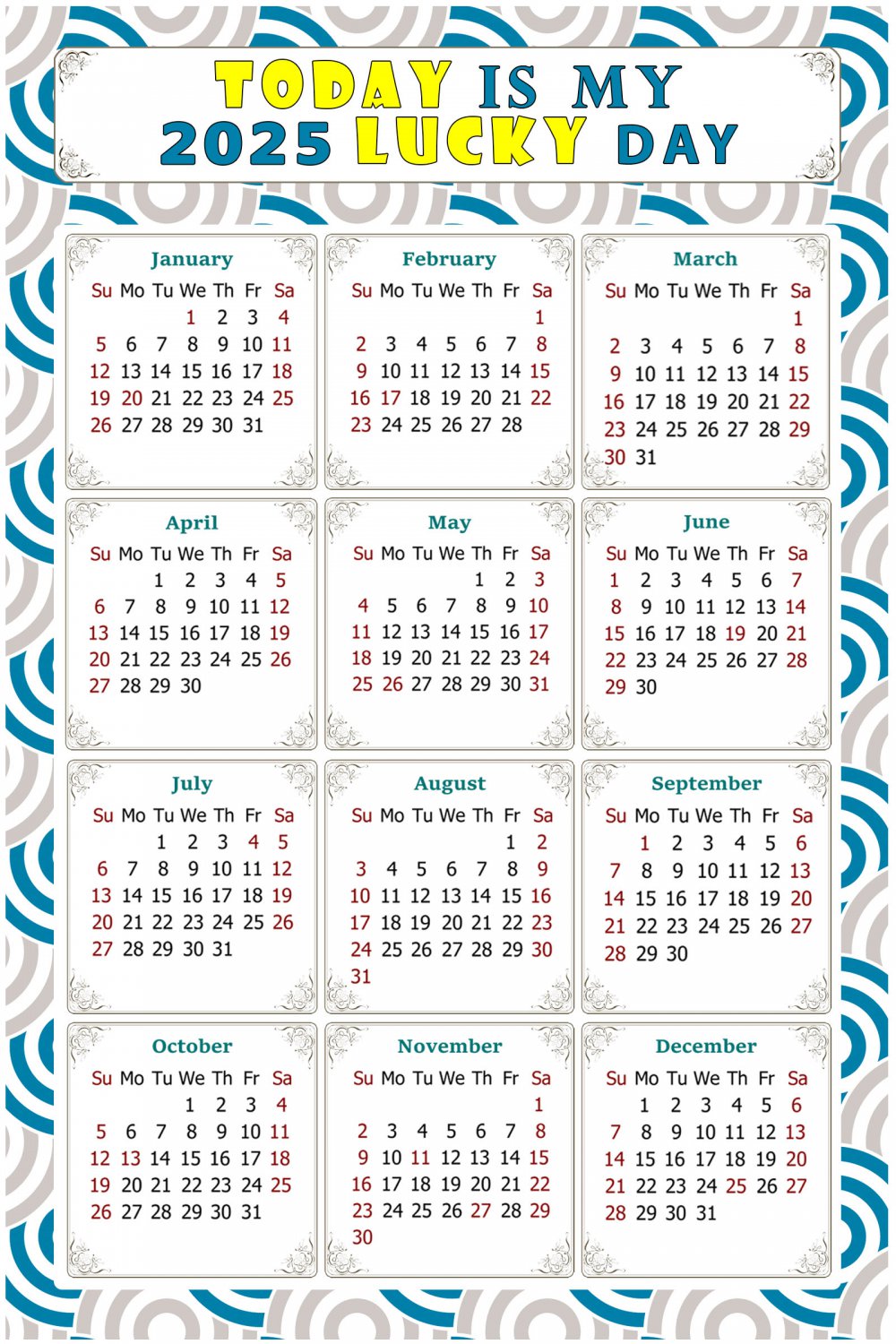 TODAY IS MY 2025 LUCKY DAY

January

| Su | Mo | Tu | We | Th | Fr | Sa |
|---|---|---|---|---|---|---|
| | | | 1 | 2 | 3 | 4 |
| 5 | 6 | 7 | 8 | 9 | 10 | 11 |
| 12 | 13 | 14 | 15 | 16 | 17 | 18 |
| 19 | 20 | 21 | 22 | 23 | 24 | 25 |
| 26 | 27 | 28 | 29 | 30 | 31 | |

February

| Su | Mo | Tu | We | Th | Fr | Sa |
|---|---|---|---|---|---|---|
| | | | | | | 1 |
| 2 | 3 | 4 | 5 | 6 | 7 | 8 |
| 9 | 10 | 11 | 12 | 13 | 14 | 15 |
| 16 | 17 | 18 | 19 | 20 | 21 | 22 |
| 23 | 24 | 25 | 26 | 27 | 28 | |

March

| Su | Mo | Tu | We | Th | Fr | Sa |
|---|---|---|---|---|---|---|
| | | | | | | 1 |
| 2 | 3 | 4 | 5 | 6 | 7 | 8 |
| 9 | 10 | 11 | 12 | 13 | 14 | 15 |
| 16 | 17 | 18 | 19 | 20 | 21 | 22 |
| 23 | 24 | 25 | 26 | 27 | 28 | 29 |
| 30 | 31 | | | | | |

April

| Su | Mo | Tu | We | Th | Fr | Sa |
|---|---|---|---|---|---|---|
| | | 1 | 2 | 3 | 4 | 5 |
| 6 | 7 | 8 | 9 | 10 | 11 | 12 |
| 13 | 14 | 15 | 16 | 17 | 18 | 19 |
| 20 | 21 | 22 | 23 | 24 | 25 | 26 |
| 27 | 28 | 29 | 30 | | | |

May

| Su | Mo | Tu | We | Th | Fr | Sa |
|---|---|---|---|---|---|---|
| | | | | 1 | 2 | 3 |
| 4 | 5 | 6 | 7 | 8 | 9 | 10 |
| 11 | 12 | 13 | 14 | 15 | 16 | 17 |
| 18 | 19 | 20 | 21 | 22 | 23 | 24 |
| 25 | 26 | 27 | 28 | 29 | 30 | 31 |

June

| Su | Mo | Tu | We | Th | Fr | Sa |
|---|---|---|---|---|---|---|
| 1 | 2 | 3 | 4 | 5 | 6 | 7 |
| 8 | 9 | 10 | 11 | 12 | 13 | 14 |
| 15 | 16 | 17 | 18 | 19 | 20 | 21 |
| 22 | 23 | 24 | 25 | 26 | 27 | 28 |
| 29 | 30 | | | | | |

July

| Su | Mo | Tu | We | Th | Fr | Sa |
|---|---|---|---|---|---|---|
| | | 1 | 2 | 3 | 4 | 5 |
| 6 | 7 | 8 | 9 | 10 | 11 | 12 |
| 13 | 14 | 15 | 16 | 17 | 18 | 19 |
| 20 | 21 | 22 | 23 | 24 | 25 | 26 |
| 27 | 28 | 29 | 30 | 31 | | |

August

| Su | Mo | Tu | We | Th | Fr | Sa |
|---|---|---|---|---|---|---|
| | | | | | 1 | 2 |
| 3 | 4 | 5 | 6 | 7 | 8 | 9 |
| 10 | 11 | 12 | 13 | 14 | 15 | 16 |
| 17 | 18 | 19 | 20 | 21 | 22 | 23 |
| 24 | 25 | 26 | 27 | 28 | 29 | 30 |
| 31 | | | | | | |

September

| Su | Mo | Tu | We | Th | Fr | Sa |
|---|---|---|---|---|---|---|
| | 1 | 2 | 3 | 4 | 5 | 6 |
| 7 | 8 | 9 | 10 | 11 | 12 | 13 |
| 14 | 15 | 16 | 17 | 18 | 19 | 20 |
| 21 | 22 | 23 | 24 | 25 | 26 | 27 |
| 28 | 29 | 30 | | | | |

October

| Su | Mo | Tu | We | Th | Fr | Sa |
|---|---|---|---|---|---|---|
| | | | 1 | 2 | 3 | 4 |
| 5 | 6 | 7 | 8 | 9 | 10 | 11 |
| 12 | 13 | 14 | 15 | 16 | 17 | 18 |
| 19 | 20 | 21 | 22 | 23 | 24 | 25 |
| 26 | 27 | 28 | 29 | 30 | 31 | |

November

| Su | Mo | Tu | We | Th | Fr | Sa |
|---|---|---|---|---|---|---|
| | | | | | | 1 |
| 2 | 3 | 4 | 5 | 6 | 7 | 8 |
| 9 | 10 | 11 | 12 | 13 | 14 | 15 |
| 16 | 17 | 18 | 19 | 20 | 21 | 22 |
| 23 | 24 | 25 | 26 | 27 | 28 | 29 |
| 30 | | | | | | |

December

| Su | Mo | Tu | We | Th | Fr | Sa |
|---|---|---|---|---|---|---|
| | 1 | 2 | 3 | 4 | 5 | 6 |
| 7 | 8 | 9 | 10 | 11 | 12 | 13 |
| 14 | 15 | 16 | 17 | 18 | 19 | 20 |
| 21 | 22 | 23 | 24 | 25 | 26 | 27 |
| 28 | 29 | 30 | 31 | | | |